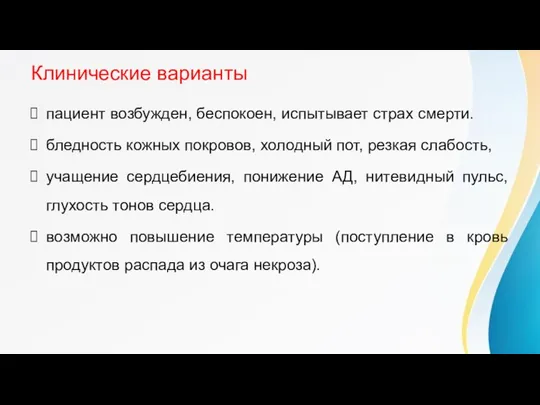 Клинические варианты

пациент возбужден, беспокоен, испытывает страх смерти.

бледность кожных покровов, холодный пот, резкая слабость,

учащение сердцебиения, понижение АД, нитевидный пульс, глухость тонов сердца.

возможно повышение температуры (поступление в кровь продуктов распада из очага некроза).